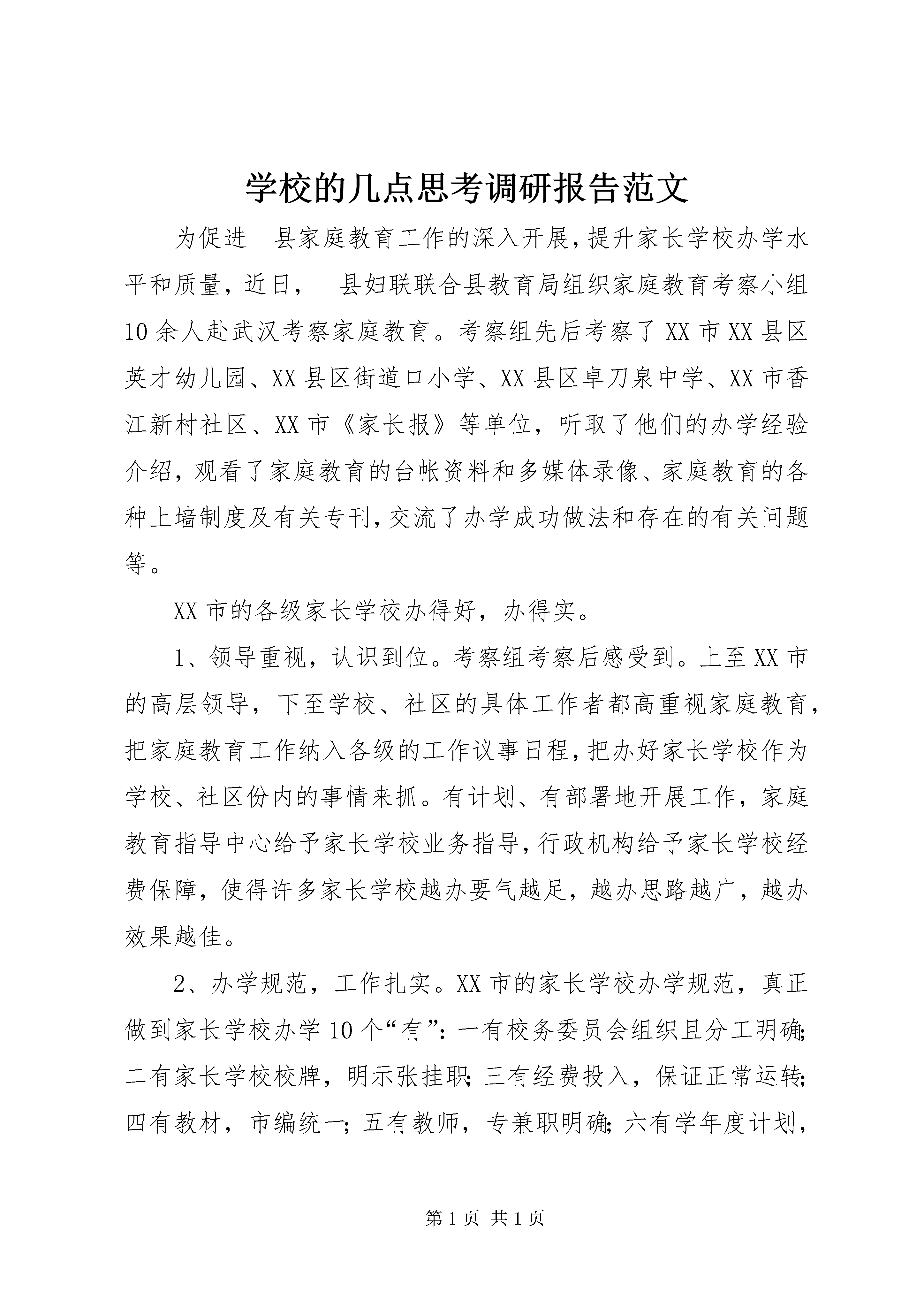 学校的几点思考调研报告范文

为促进__县家庭教育工作的深入开展，提升家长学校办学水平和质量，近日，__县妇联联合县教育局组织家庭教育考察小组10余人赴武汉考察家庭教育。考察组先后考察了XX市XX县区英才幼儿园、XX县区街道口小学、XX县区卓刀泉中学、XX市香江新村社区、XX市《家长报》等单位，听取了他们的办学经验介绍，观看了家庭教育的台帐资料和多媒体录像、家庭教育的各种上墙制度及有关专刊，交流了办学成功做法和存在的有关问题等。

XX市的各级家长学校办得好，办得实。

1、领导重视，认识到位。考察组考察后感受到。上至XX市的高层领导，下至学校、社区的具体工作者都高重视家庭教育，把家庭教育工作纳入各级的工作议事日程，把办好家长学校作为学校、社区份内的事情来抓。有计划、有部署地开展工作，家庭教育指导中心给予家长学校业务指导，行政机构给予家长学校经费保障，使得许多家长学校越办要气越足，越办思路越广，越办效果越佳。

2、办学规范，工作扎实。XX市的家长学校办学规范，真正做到家长学校办学10个“有”：一有校务委员会组织且分工明确；二有家长学校校牌，明示张挂职；三有经费投入，保证正常运转；四有教材，市编统一；五有教师，专兼职明确；六有学年度计划，

第1页 共1页